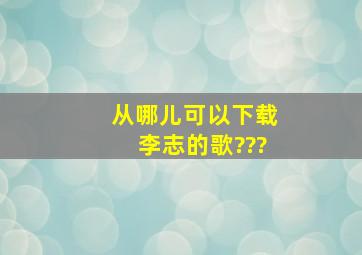 从哪儿可以下载李志的歌???